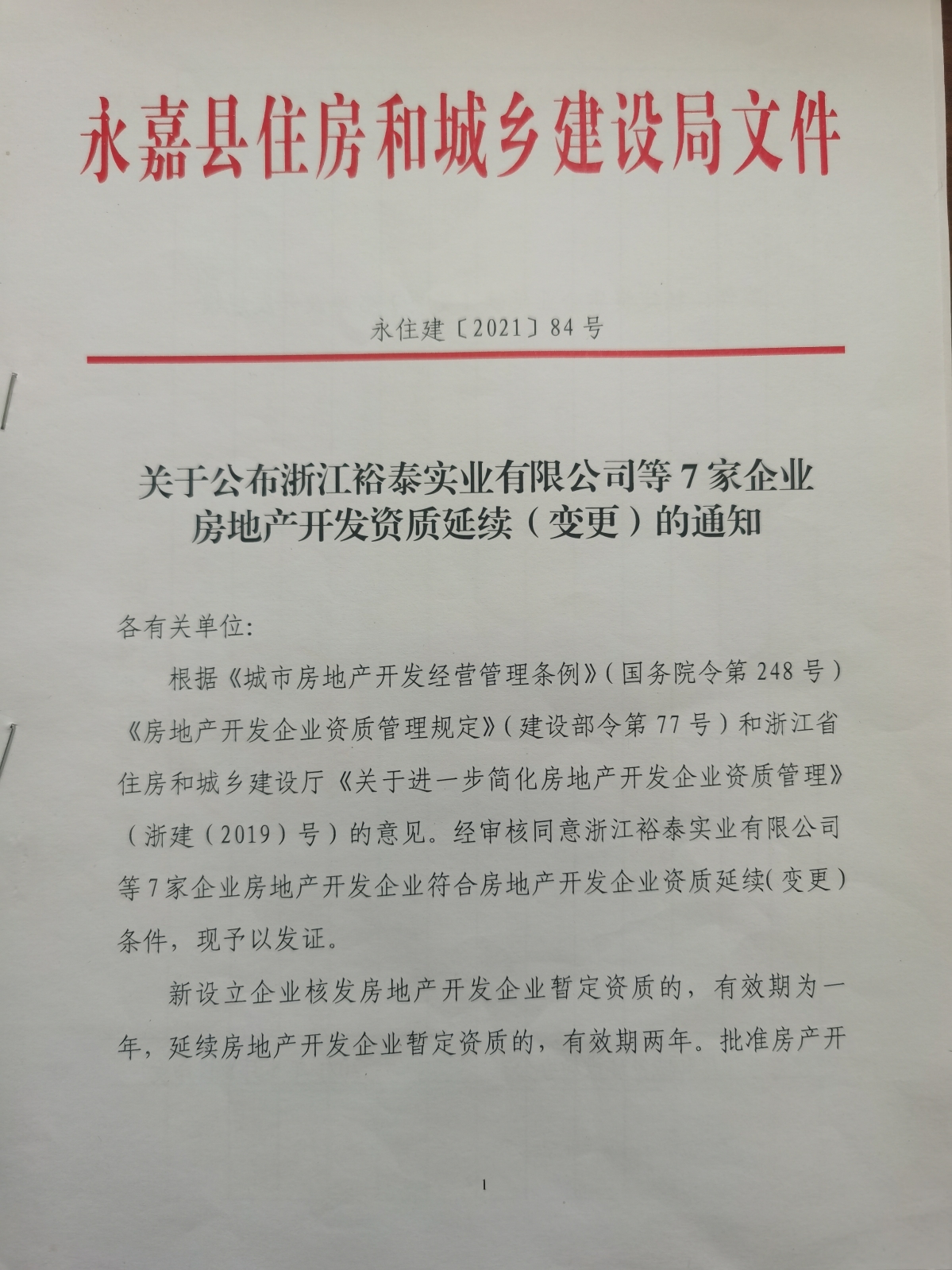 永嘉县住房和城乡建设局文件

永住建〔2021〕84号

关于公布浙江裕泰实业有限公司等7家企业房地产开发资质延续（变更）的通知

各有关单位:

根据《城市房地产开发经营管理条例》（国务院令第248号）《房地产开发企业资质管理规定》（建设部令第77号）和浙江省住房和城乡建设厅《关于进一步简化房地产开发企业资质管理》（浙建（2019）号）的意见。经审核同意浙江裕泰实业有限公司等7家企业房地产开发企业符合房地产开发企业资质延续（变更）条件，现予以发证。

新设立企业核发房地产开发企业暂定资质的，有效期为一年，延续房地产开发企业暂定资质的，有效期两年。批准房产开

1